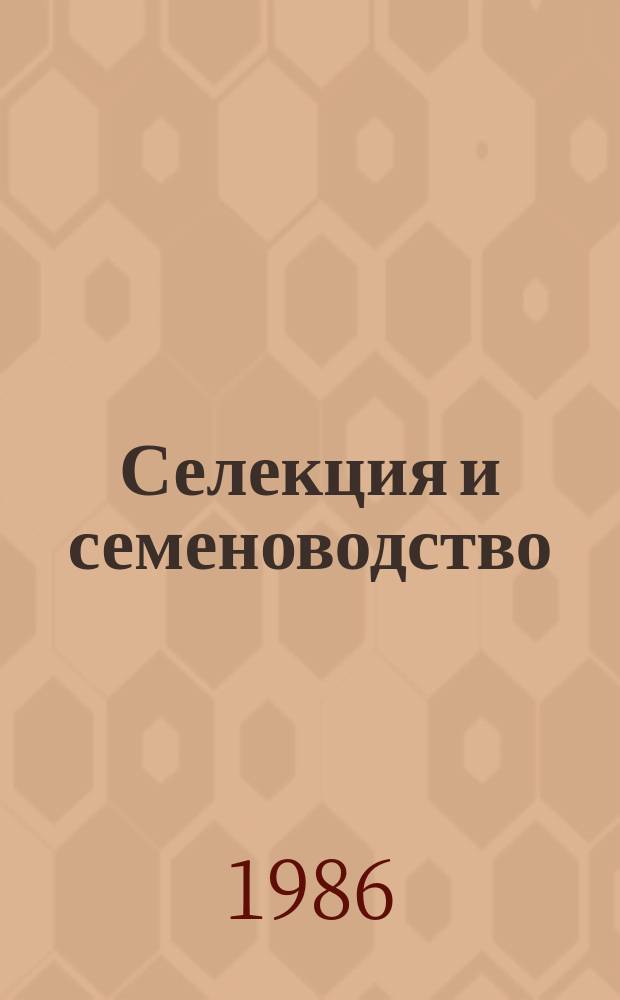 Селекция и семеноводство

1986